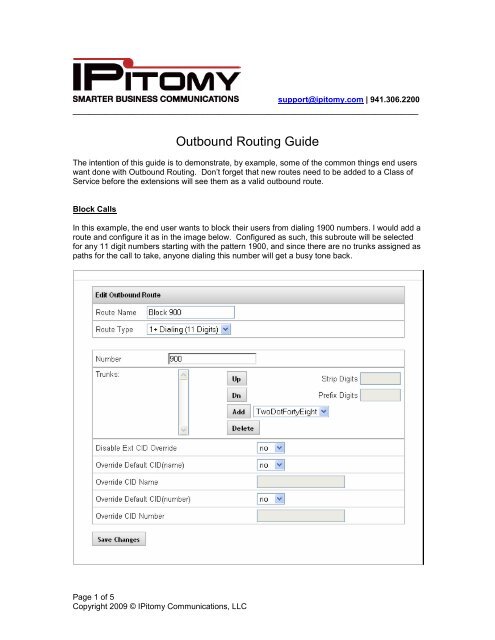 IPITOMY
SMARTER BUSINESS COMMUNICATIONS

support@ipitomy.com | 941.306.2200

Outbound Routing Guide

The intention of this guide is to demonstrate, by example, some of the common things end users want done with Outbound Routing. Don't forget that new routes need to be added to a Class of Service before the extensions will see them as a valid outbound route.

Block Calls

In this example, the end user wants to block their users from dialing 1900 numbers. I would add a route and configure it as in the image below. Configured as such, this subroute will be selected for any 11 digit numbers starting with the pattern 1900, and since there are no trunks assigned as paths for the call to take, anyone dialing this number will get a busy tone back.

Edit Outbound Route
Route Name Block 900
Route Type 1+ Dialing (11 Digits)

Number 900
Trunks:
Up
Dn
Add TwoDotFortyEight
Delete
Strip Digits
Prefix Digits
Disable Ext CID Override no
Override Default CID(name) no
Override CID Name
Override Default CID(number) no
Override CID Number
Save Changes

Page 1 of 5
Copyright 2009 © IPitomy Communications, LLC